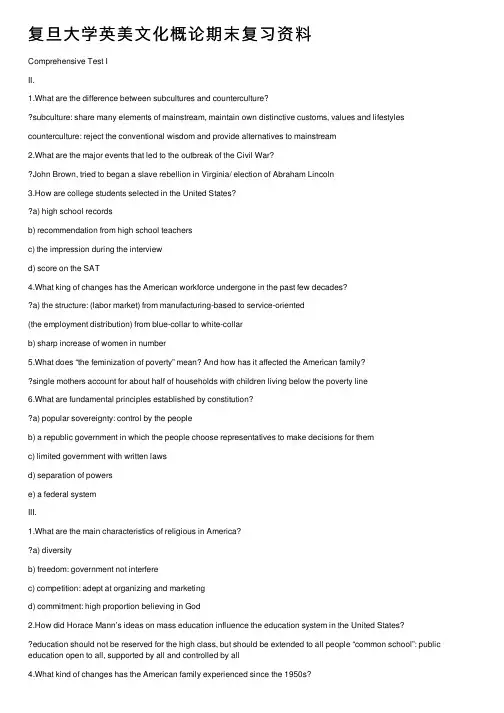 复旦大学英美文化概论期末复习资料

Comprehensive Test I

II.

1.What are the difference between subcultures and counterculture?

?subculture: share many elements of mainstream, maintain own distinctive customs, values and lifestyles

counterculture: reject the conventional wisdom and provide alternatives to mainstream

2.What are the major events that led to the outbreak of the Civil War?

?John Brown, tried to began a slave rebellion in Virginia/ election of Abraham Lincoln

3.How are college students selected in the United States?

?a) high school records

b) recommendation from high school teachers

c) the impression during the interview

d) score on the SAT

4.What king of changes has the American workforce undergone in the past few decades?

?a) the structure: (labor market) from manufacturing-based to service-oriented

(the employment distribution) from blue-collar to white-collar

b) sharp increase of women in number

5.What does "the feminization of poverty" mean? And how has it affected the American family?

?single mothers account for about half of households with children living below the poverty line

6.What are fundamental principles established by constitution?

?a) popular sovereignty: control by the people

b) a republic government in which the people choose representatives to make decisions for them

c) limited government with written laws

d) separation of powers

e) a federal system

III.

1.What are the main characteristics of religious in America?

?a) diversity

b) freedom: government not interfere

c) competition: adept at organizing and marketing

d) commitment: high proportion believing in God

2.How did Horace Mann's ideas on mass education influence the education system in the United States?

?education should not be reserved for the high class, but should be extended to all people "common school": public education open to all, supported by all and controlled by all

4.What kind of changes has the American family experienced since the 1950s?